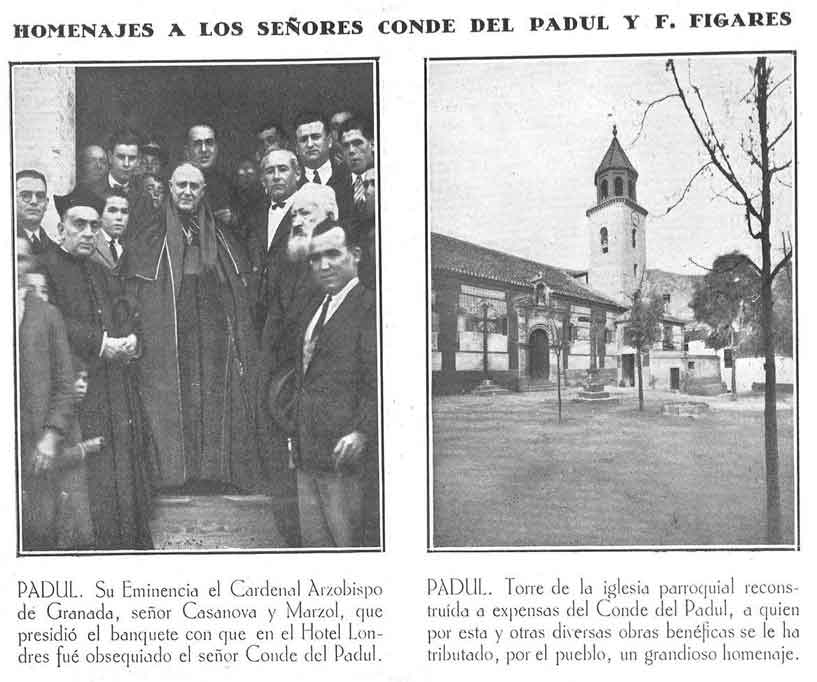 HOMENAJES A LOS SEÑORES CONDE DEL PADUL Y F. FIGARES

PADUL. Su Eminencia el Cardenal Arzobispo de Granada, señor Casanova y Marzol, que presidió el banquete con que en el Hotel Londres fué obsequiado el señor Conde del Padul.

PADUL. Torre de la iglesia parroquial reconstruída a expensas del Conde del Padul, a quien por esta y otras diversas obras benéficas se le ha tributado, por el pueblo, un grandioso homenaje.